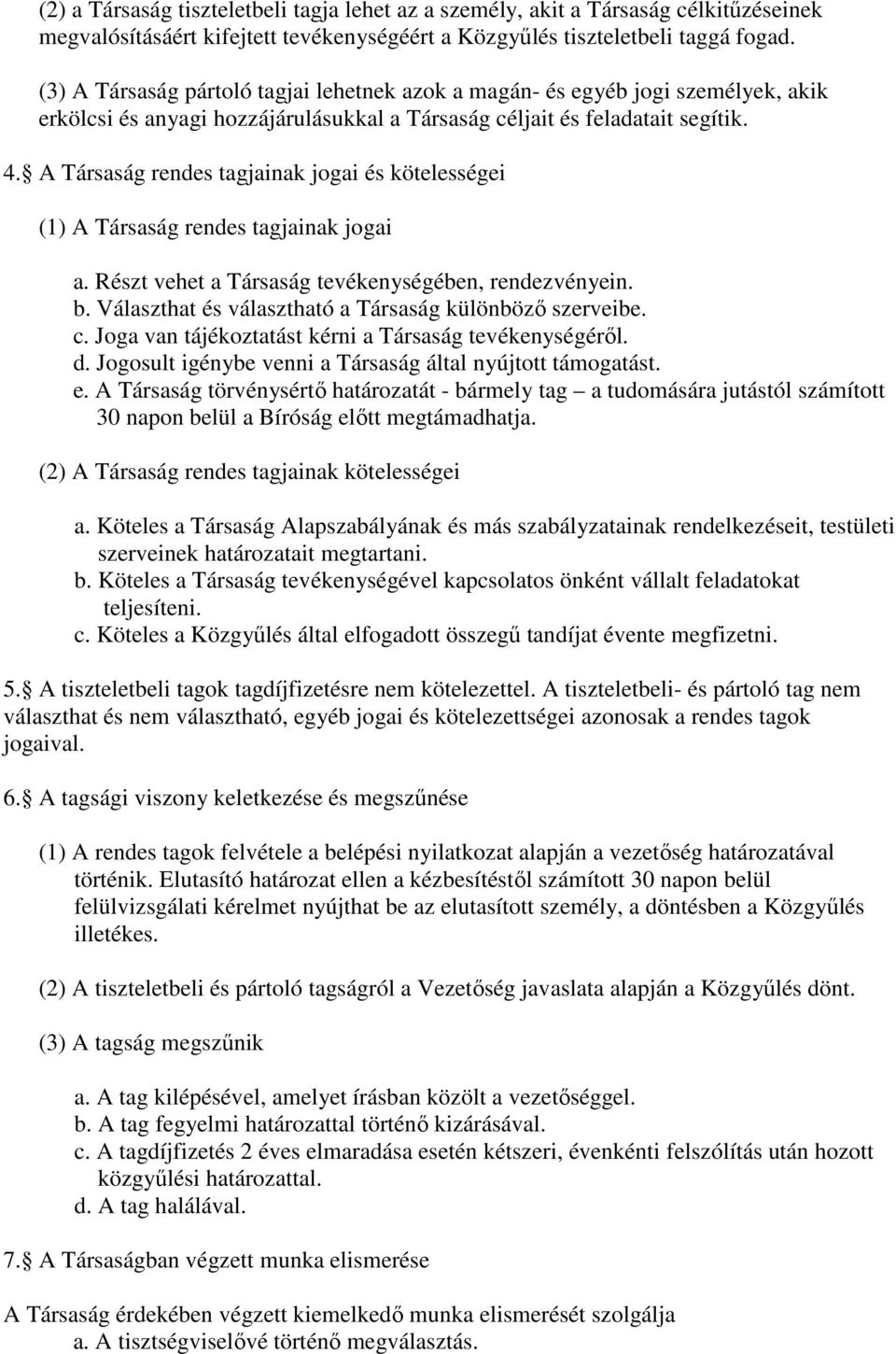 (2) a Társaság tiszteletbeli tagja lehet az a személy, akit a Társaság célkitűzéseinek megvalósításáért kifejtett tevékenységéért a Közgyűlés tiszteletbeli taggá fogad.

(3) A Társaság pártoló tagjai lehetnek azok a magán- és egyéb jogi személyek, akik erkölcsi és anyagi hozzájárulásukkal a Társaság céljait és feladatait segítik.

4. A Társaság rendes tagjainak jogai és kötelességei

(1) A Társaság rendes tagjainak jogai

a. Részt vehet a Társaság tevékenységében, rendezvényein.
b. Választhat és választható a Társaság különböző szerveibe.
c. Joga van tájékoztatást kérni a Társaság tevékenységéről.
d. Jogosult igénybe venni a Társaság által nyújtott támogatást.
e. A Társaság törvénysértő határozatát - bármely tag – a tudomására jutástól számított 30 napon belül a Bíróság előtt megtámadhatja.

(2) A Társaság rendes tagjainak kötelességei

a. Köteles a Társaság Alapszabályának és más szabályzatainak rendelkezéseit, testületi szerveinek határozatait megtartani.
b. Köteles a Társaság tevékenységével kapcsolatos önként vállalt feladatokat teljesíteni.
c. Köteles a Közgyűlés által elfogadott összegű tandíjat évente megfizetni.

5. A tiszteletbeli tagok tagdíjfizetésre nem kötelezettel. A tiszteletbeli- és pártoló tag nem választhat és nem választható, egyéb jogai és kötelezettségei azonosak a rendes tagok jogaival.

6. A tagsági viszony keletkezése és megszűnése

(1) A rendes tagok felvétele a belépési nyilatkozat alapján a vezetőség határozatával történik. Elutasító határozat ellen a kézbesítéstől számított 30 napon belül felülvizsgálati kérelmet nyújthat be az elutasított személy, a döntésben a Közgyűlés illetékes.

(2) A tiszteletbeli és pártoló tagságról a Vezetőség javaslata alapján a Közgyűlés dönt.

(3) A tagság megszűnik

a. A tag kilépésével, amelyet írásban közölt a vezetőséggel.
b. A tag fegyelmi határozattal történő kizárásával.
c. A tagdíjfizetés 2 éves elmaradása esetén kétszeri, évenkénti felszólítás után hozott közgyűlési határozattal.
d. A tag halálával.

7. A Társaságban végzett munka elismerése

A Társaság érdekében végzett kiemelkedő munka elismerését szolgálja
a. A tisztségviselővé történő megválasztás.